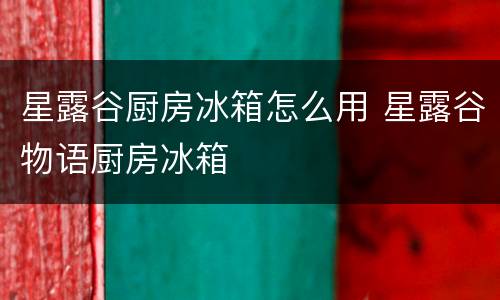 星露谷厨房冰箱怎么用 星露谷物语厨房冰箱